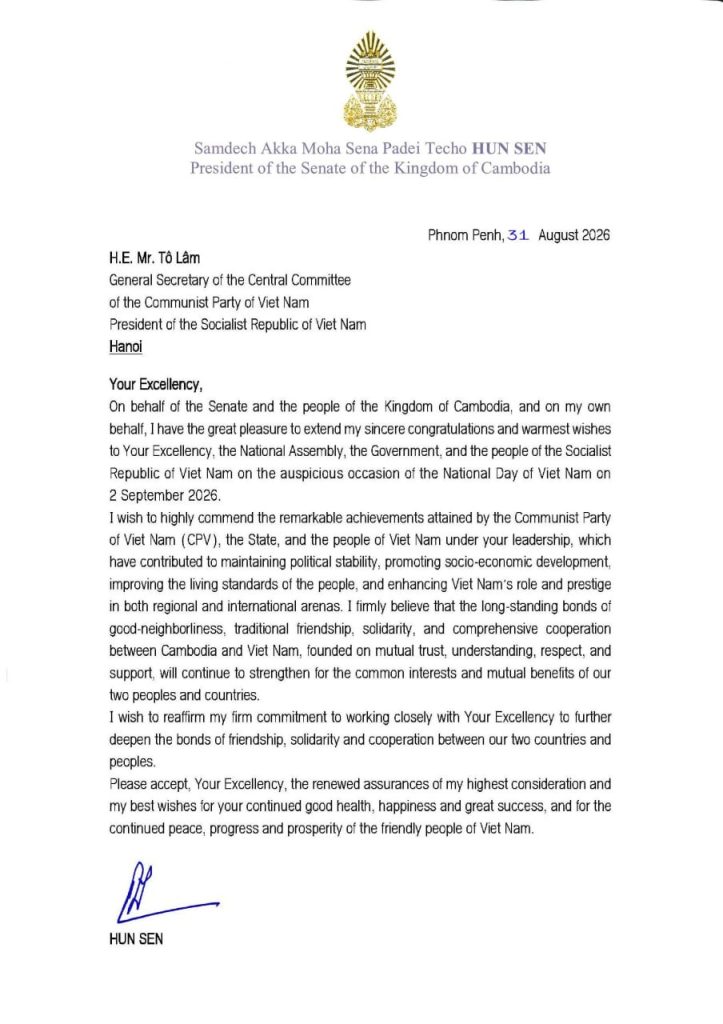 Samdech Akka Moha Sena Padei Techo HUN SEN
President of the Senate of the Kingdom of Cambodia

Phnom Penh, 31 August 2026

H.E. Mr. Tô Lâm
General Secretary of the Central Committee
of the Communist Party of Viet Nam
President of the Socialist Republic of Viet Nam
Hanoi

Your Excellency,

On behalf of the Senate and the people of the Kingdom of Cambodia, and on my own behalf, I have the great pleasure to extend my sincere congratulations and warmest wishes to Your Excellency, the National Assembly, the Government, and the people of the Socialist Republic of Viet Nam on the auspicious occasion of the National Day of Viet Nam on 2 September 2026.

I wish to highly commend the remarkable achievements attained by the Communist Party of Viet Nam (CPV), the State, and the people of Viet Nam under your leadership, which have contributed to maintaining political stability, promoting socio-economic development, improving the living standards of the people, and enhancing Viet Nam's role and prestige in both regional and international arenas. I firmly believe that the long-standing bonds of good-neighborliness, traditional friendship, solidarity, and comprehensive cooperation between Cambodia and Viet Nam, founded on mutual trust, understanding, respect, and support, will continue to strengthen for the common interests and mutual benefits of our two peoples and countries.

I wish to reaffirm my firm commitment to working closely with Your Excellency to further deepen the bonds of friendship, solidarity and cooperation between our two countries and peoples.

Please accept, Your Excellency, the renewed assurances of my highest consideration and my best wishes for your continued good health, happiness and great success, and for the continued peace, progress and prosperity of the friendly people of Viet Nam.

HUN SEN